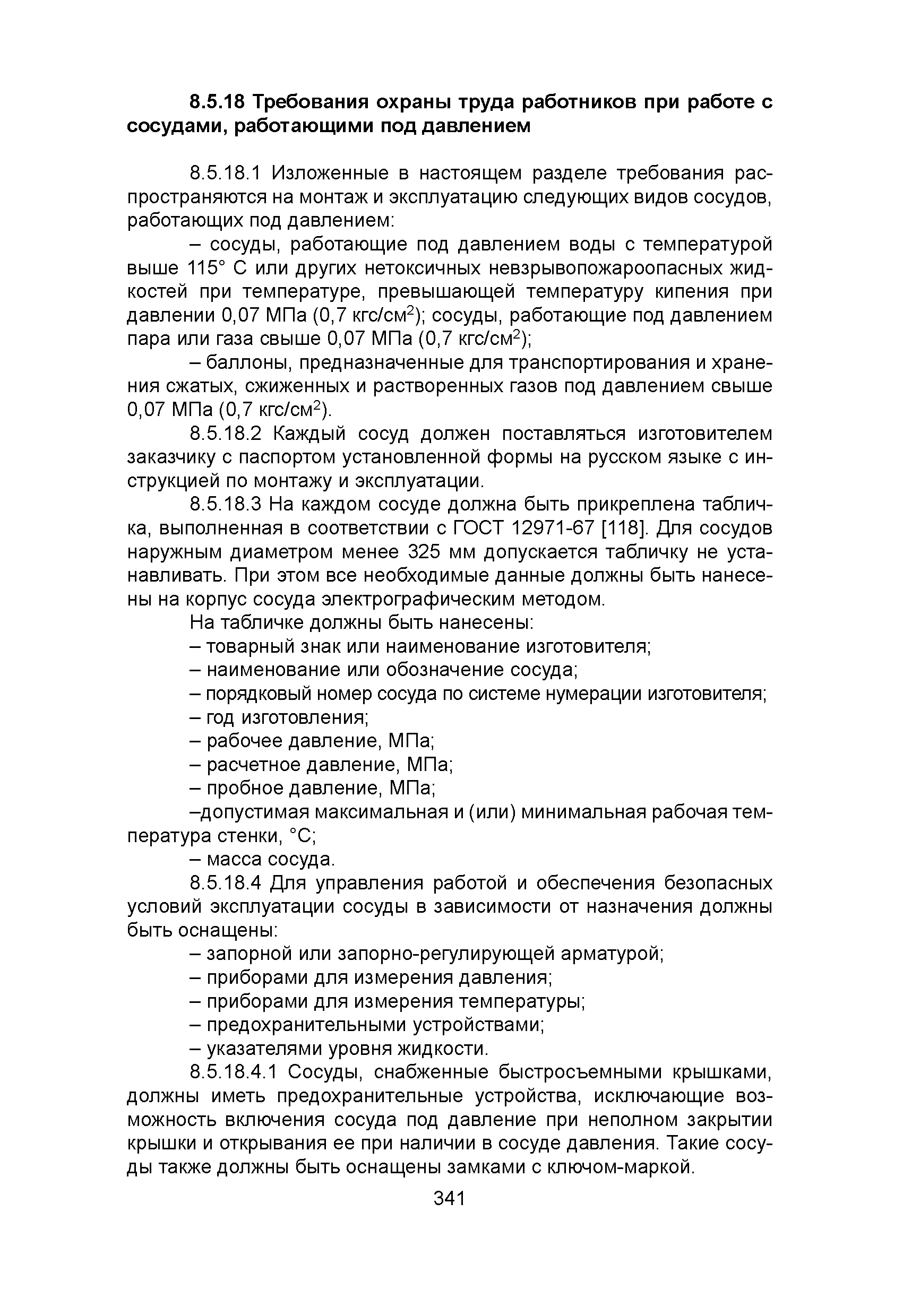 8.5.18 Требования охраны труда работников при работе с сосудами, работающими под давлением

8.5.18.1 Изложенные в настоящем разделе требования распространяются на монтаж и эксплуатацию следующих видов сосудов, работающих под давлением:

– сосуды, работающие под давлением воды с температурой выше 115° С или других нетоксичных невзрывопожароопасных жидкостей при температуре, превышающей температуру кипения при давлении 0,07 МПа (0,7 кгс/см$^2$); сосуды, работающие под давлением пара или газа свыше 0,07 МПа (0,7 кгс/см$^2$);

– баллоны, предназначенные для транспортирования и хранения сжатых, сжиженных и растворенных газов под давлением свыше 0,07 МПа (0,7 кгс/см$^2$).

8.5.18.2 Каждый сосуд должен поставляться изготовителем заказчику с паспортом установленной формы на русском языке с инструкцией по монтажу и эксплуатации.

8.5.18.3 На каждом сосуде должна быть прикреплена табличка, выполненная в соответствии с ГОСТ 12971-67 [118]. Для сосудов наружным диаметром менее 325 мм допускается табличку не устанавливать. При этом все необходимые данные должны быть нанесены на корпус сосуда электрографическим методом.

На табличке должны быть нанесены:

– товарный знак или наименование изготовителя;

– наименование или обозначение сосуда;

– порядковый номер сосуда по системе нумерации изготовителя;

– год изготовления;

– рабочее давление, МПа;

– расчетное давление, МПа;

– пробное давление, МПа;

–допустимая максимальная и (или) минимальная рабочая температура стенки, °С;

– масса сосуда.

8.5.18.4 Для управления работой и обеспечения безопасных условий эксплуатации сосуды в зависимости от назначения должны быть оснащены:

– запорной или запорно-регулирующей арматурой;

– приборами для измерения давления;

– приборами для измерения температуры;

– предохранительными устройствами;

– указателями уровня жидкости.

8.5.18.4.1 Сосуды, снабженные быстросъемными крышками, должны иметь предохранительные устройства, исключающие возможность включения сосуда под давление при неполном закрытии крышки и открывания ее при наличии в сосуде давления. Такие сосуды также должны быть оснащены замками с ключом-маркой.

341